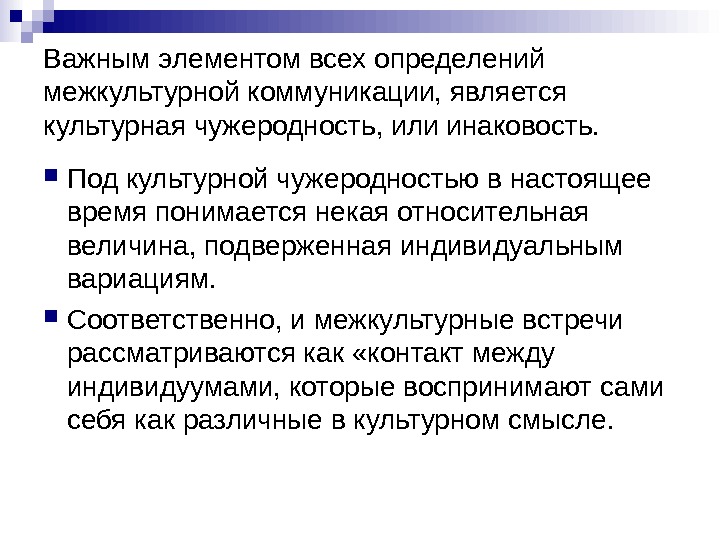 Важным элементом всех определений межкультурной коммуникации, является культурная чужеродность, или инаковость.

• Под культурной чужеродностью в настоящее время понимается некая относительная величина, подверженная индивидуальным вариациям.

• Соответственно, и межкультурные встречи рассматриваются как «контакт между индивидуумами, которые воспринимают сами себя как различные в культурном смысле.